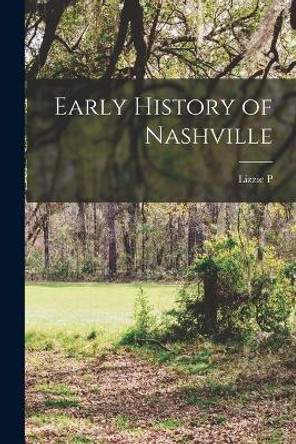 Early History of Nashville

Lizzie P